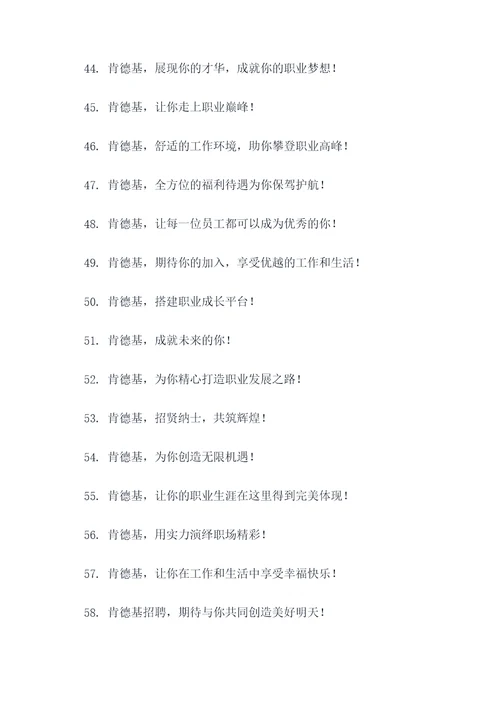 44. 肯德基，展现你的才华，成就你的职业梦想！

45. 肯德基，让你走上职业巅峰！

46. 肯德基，舒适的工作环境，助你攀登职业高峰！

47. 肯德基，全方位的福利待遇为你保驾护航！

48. 肯德基，让每一位员工都可以成为优秀的你！

49. 肯德基，期待你的加入，享受优越的工作和生活！

50. 肯德基，搭建职业成长平台！

51. 肯德基，成就未来的你！

52. 肯德基，为你精心打造职业发展之路！

53. 肯德基，招贤纳士，共筑辉煌！

54. 肯德基，为你创造无限机遇！

55. 肯德基，让你的职业生涯在这里得到完美体现！

56. 肯德基，用实力演绎职场精彩！

57. 肯德基，让你在工作和生活中享受幸福快乐！

58. 肯德基招聘，期待与你共同创造美好明天！